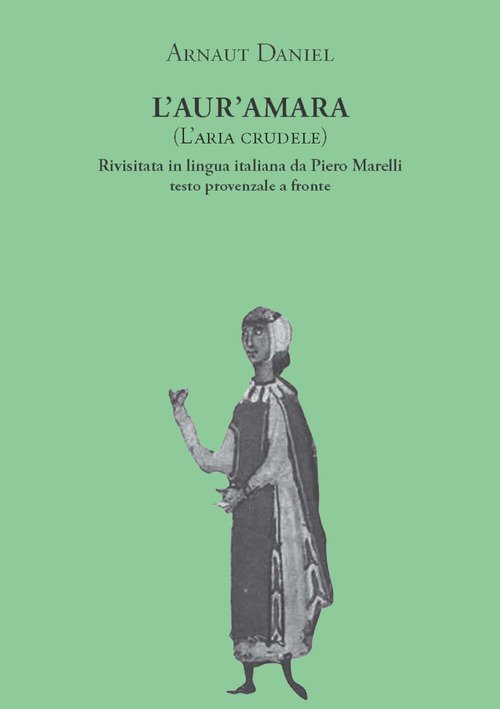 Arnaut Daniel

L'AUR'AMARA
(L'aria crudele)
Rivisitata in lingua italiana da Piero Marelli
testo provenzale a fronte